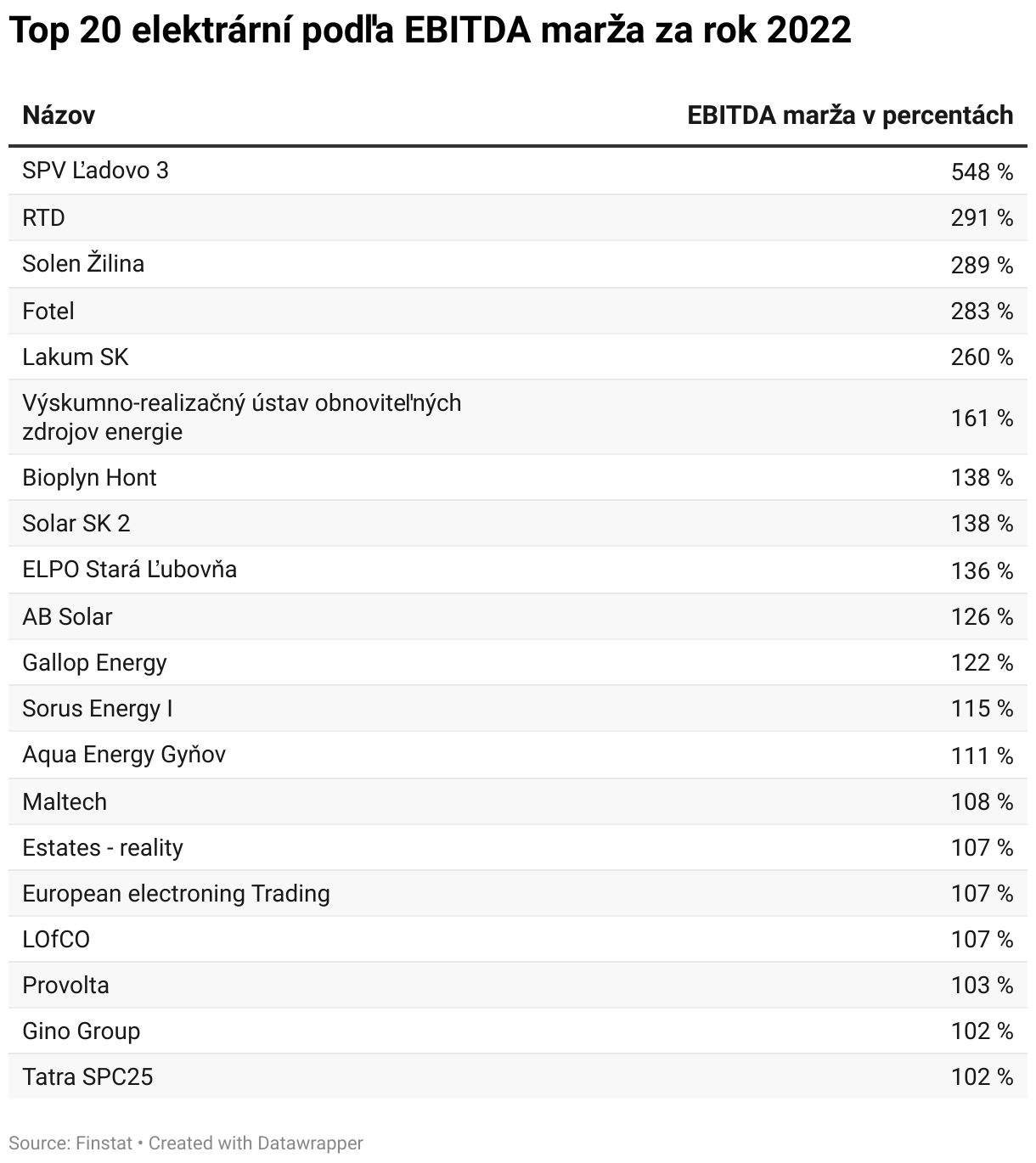 Top 20 elektrární podľa EBITDA marža za rok 2022

| Názov | EBITDA marža v percentách |
|---|---|
| SPV Ľadovo 3 | 548 % |
| RTD | 291 % |
| Solen Žilina | 289 % |
| Fotel | 283 % |
| Lakum SK | 260 % |
| Výskumno-realizačný ústav obnoviteľných zdrojov energie | 161 % |
| Bioplyn Hont | 138 % |
| Solar SK 2 | 138 % |
| ELPO Stará Ľubovňa | 136 % |
| AB Solar | 126 % |
| Gallop Energy | 122 % |
| Sorus Energy I | 115 % |
| Aqua Energy Gyňov | 111 % |
| Maltech | 108 % |
| Estates - reality | 107 % |
| European electroning Trading | 107 % |
| LOfCO | 107 % |
| Provolta | 103 % |
| Gino Group | 102 % |
| Tatra SPC25 | 102 % |

Source: Finstat • Created with Datawrapper